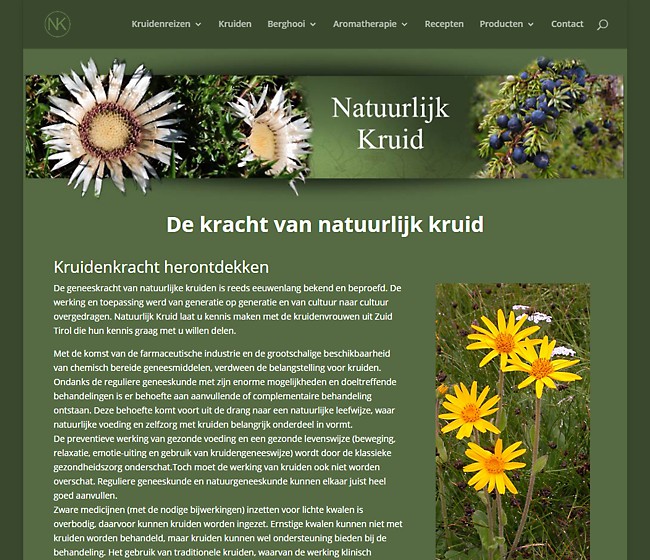 NK

Kruidenreizen Kruiden Berghooi Aromatherapie Recepten Producten Contact

Natuurlijk Kruid

De kracht van natuurlijk kruid

Kruidenkracht herontdekken

De geneeskracht van natuurlijke kruiden is reeds eeuwenlang bekend en beproefd. De werking en toepassing werd van generatie op generatie en van cultuur naar cultuur overgedragen. Natuurlijk Kruid laat u kennis maken met de kruidenvrouwen uit Zuid Tirol die hun kennis graag met u willen delen.

Met de komst van de farmaceutische industrie en de grootschalige beschikbaarheid van chemisch bereide geneesmiddelen, verdween de belangstelling voor kruiden. Ondanks de reguliere geneeskunde met zijn enorme mogelijkheden en doeltreffende behandelingen is er behoefte aan aanvullende of complementaire behandeling ontstaan. Deze behoefte komt voort uit de drang naar een natuurlijke leefwijze, waar natuurlijke voeding en zelfzorg met kruiden belangrijk onderdeel in vormt.
De preventieve werking van gezonde voeding en een gezonde levenswijze (beweging, relaxatie, emotie-uiting en gebruik van kruidengeneeswijze) wordt door de klassieke gezondheidszorg onderschat.Toch moet de werking van kruiden ook niet worden overschat. Reguliere geneeskunde en natuurgeneeskunde kunnen elkaar juist heel goed aanvullen.
Zware medicijnen (met de nodige bijwerkingen) inzetten voor lichte kwalen is overbodig, daarvoor kunnen kruiden worden ingezet. Ernstige kwalen kunnen niet met kruiden worden behandeld, maar kruiden kunnen wel ondersteuning bieden bij de behandeling. Het gebruik van traditionele kruiden, waarvan de werking klinisch